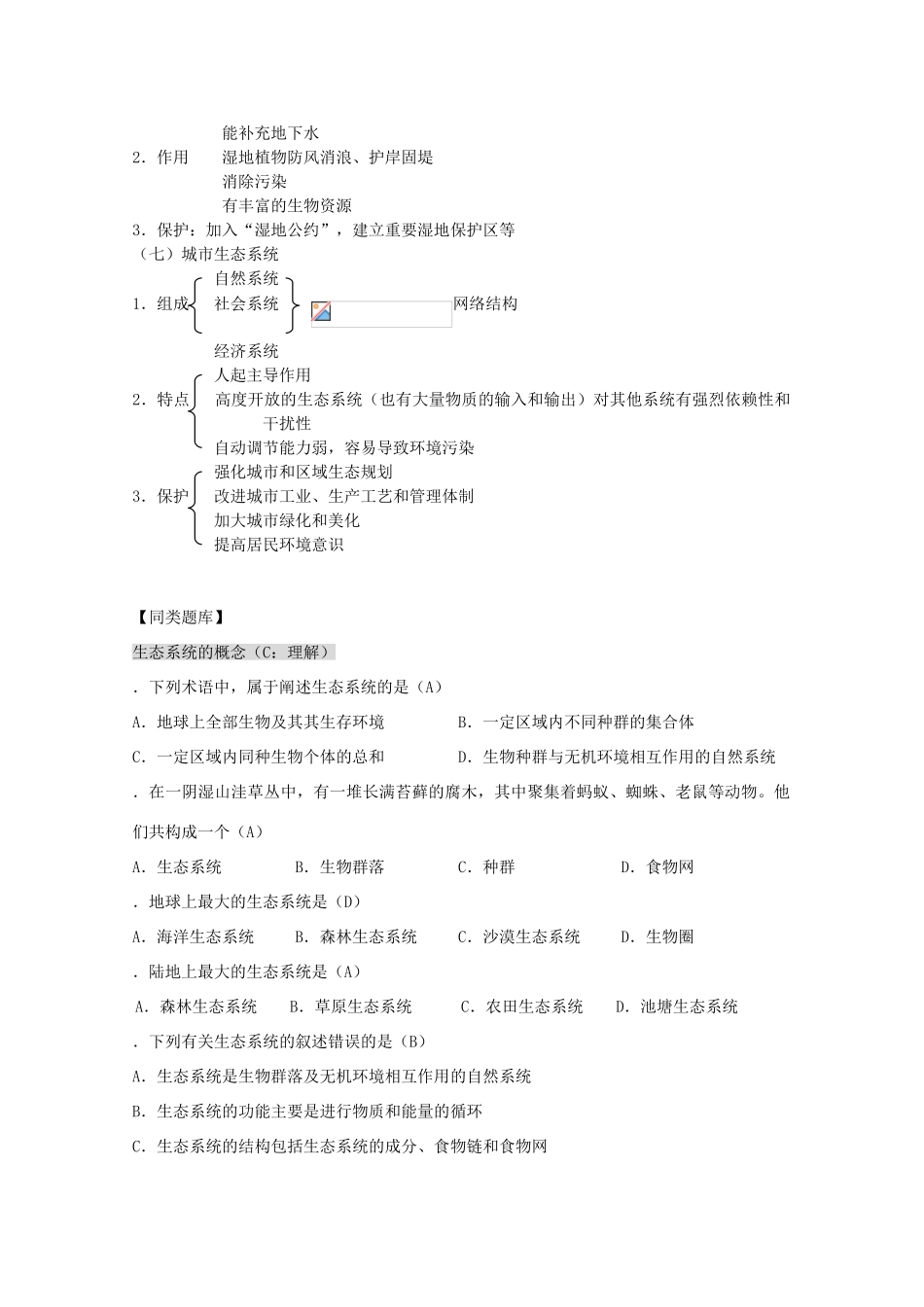 能补充地下水
2．作用　湿地植物防风消浪、护岸固堤
消除污染
有丰富的生物资源
3．保护：加入“湿地公约”，建立重要湿地保护区等
（七）城市生态系统
1．组成　自然系统
社会系统　网络结构
经济系统
2．特点　人起主导作用
高度开放的生态系统（也有大量物质的输入和输出）对其他系统有强烈依赖性和干扰性
自动调节能力弱，容易导致环境污染
3．保护　强化城市和区域生态规划
改进城市工业、生产工艺和管理体制
加大城市绿化和美化
提高居民环境意识

【同类题库】
生态系统的概念（C：理解）
．下列术语中，属于阐述生态系统的是（A）
A．地球上全部生物及其其生存环境　　B．一定区域内不同种群的集合体
C．一定区域内同种生物个体的总和　　D．生物种群与无机环境相互作用的自然系统
．在一阴湿山洼草丛中，有一堆长满苔藓的腐木，其中聚集着蚂蚁、蜘蛛、老鼠等动物。他们共构成一个（A）
A．生态系统　B．生物群落　C．种群　D．食物网
．地球上最大的生态系统是（D）
A．海洋生态系统　B．森林生态系统　C．沙漠生态系统　D．生物圈
．陆地上最大的生态系统是（A）
A．森林生态系统　B．草原生态系统　C．农田生态系统　D．池塘生态系统
．下列有关生态系统的叙述错误的是（B）
A．生态系统是生物群落及无机环境相互作用的自然系统
B．生态系统的功能主要是进行物质和能量的循环
C．生态系统的结构包括生态系统的成分、食物链和食物网